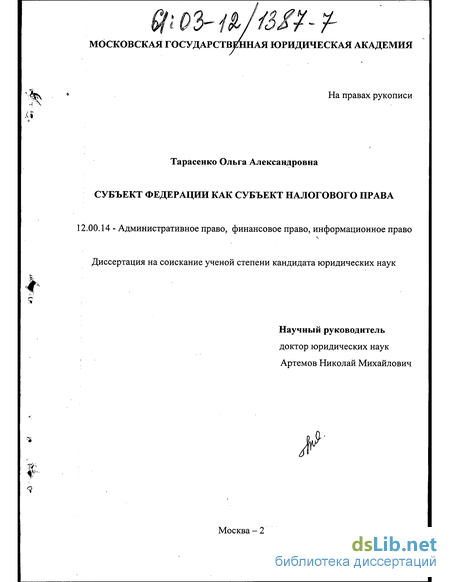 61:03-12/1387-7

МОСКОВСКАЯ ГОСУДАРСТВЕННАЯ ЮРИДИЧЕСКАЯ АКАДЕМИЯ

На правах рукописи

Тарасенко Ольга Александровна

СУБЪЕКТ ФЕДЕРАЦИИ КАК СУБЪЕКТ НАЛОГОВОГО ПРАВА

12.00.14 - Административное право, финансовое право, информационное право

Диссертация на соискание ученой степени кандидата юридических наук

Научный руководитель
доктор юридических наук
Артемов Николай Михайлович

Москва – 2

dsLib.net
библиотека диссертаций